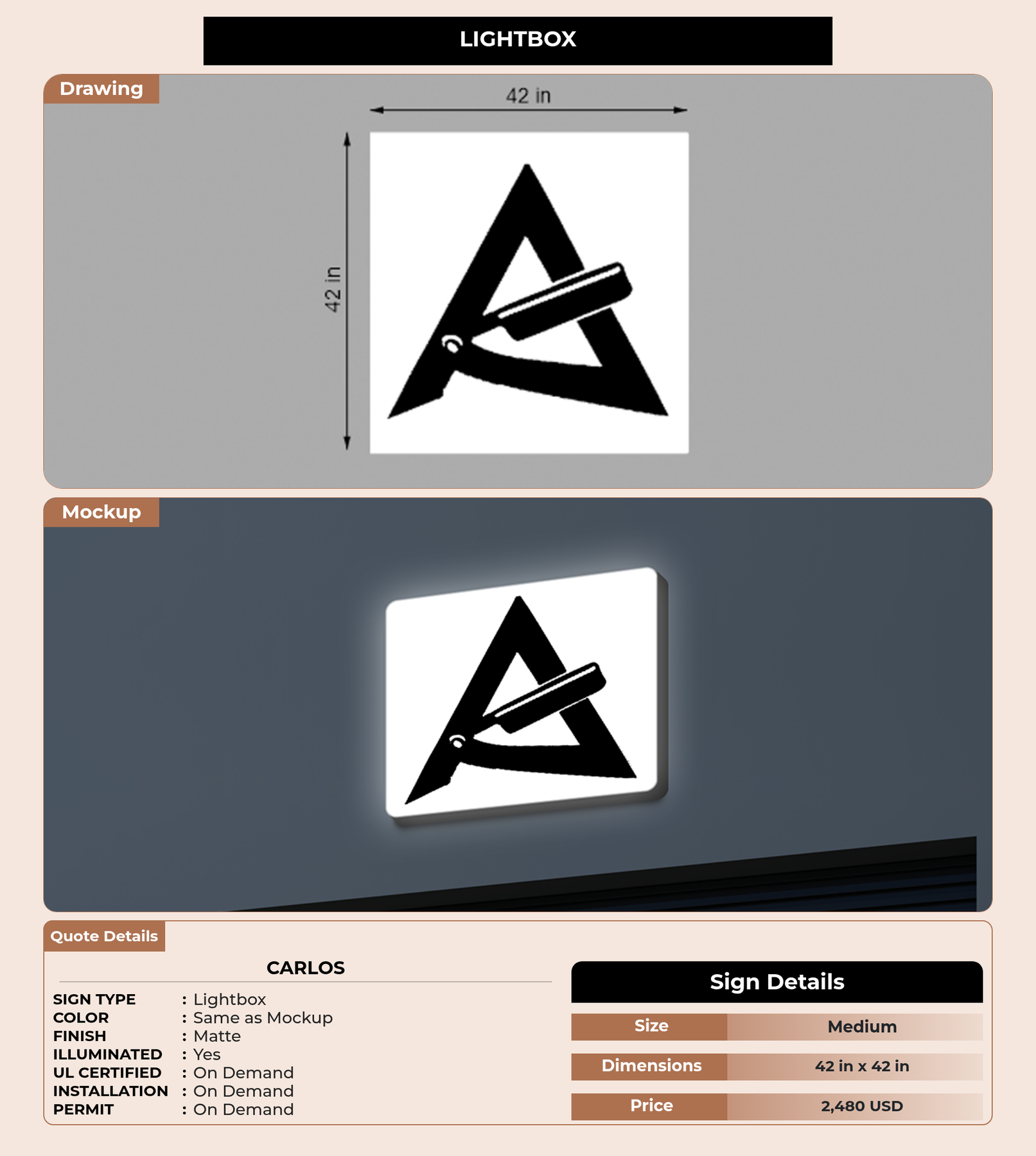 LIGHTBOX

Drawing

42 in

42 in

Mockup

Quote Details

CARLOS

SIGN TYPE : Lightbox
COLOR : Same as Mockup
FINISH : Matte
ILLUMINATED : Yes
UL CERTIFIED : On Demand
INSTALLATION : On Demand
PERMIT : On Demand

Sign Details

Size Medium
Dimensions 42 in x 42 in
Price 2,480 USD